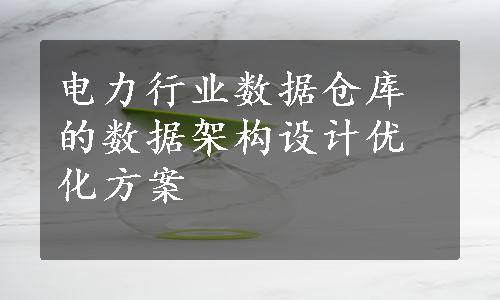 电力行业数据仓库的数据架构设计优化方案